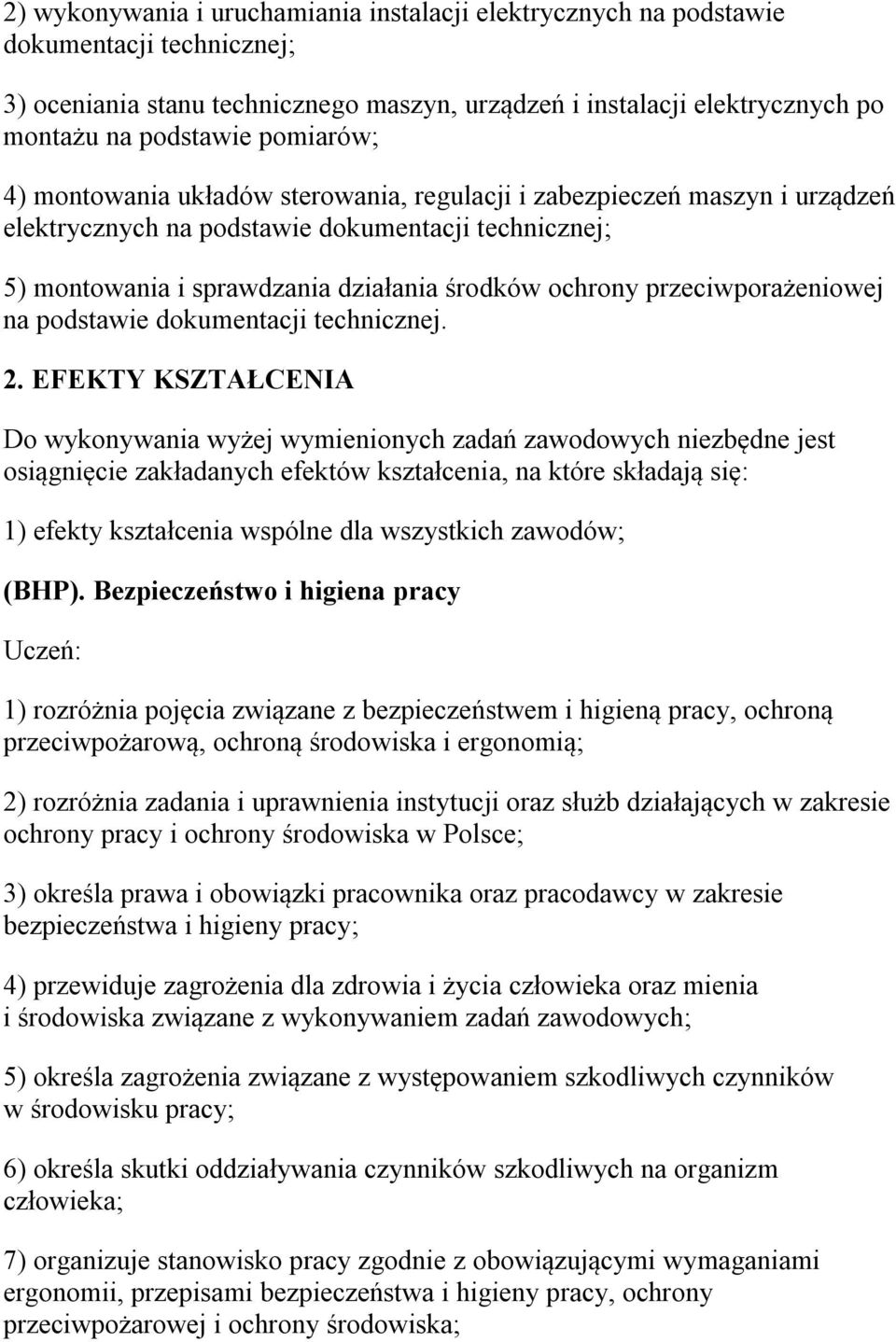 2) wykonywania i uruchamiania instalacji elektrycznych na podstawie dokumentacji technicznej;

3) oceniania stanu technicznego maszyn, urządzeń i instalacji elektrycznych po montażu na podstawie pomiarów;

4) montowania układów sterowania, regulacji i zabezpieczeń maszyn i urządzeń elektrycznych na podstawie dokumentacji technicznej;

5) montowania i sprawdzania działania środków ochrony przeciwporażeniowej na podstawie dokumentacji technicznej.

2. EFEKTY KSZTAŁCENIA

Do wykonywania wyżej wymienionych zadań zawodowych niezbędne jest osiągnięcie zakładanych efektów kształcenia, na które składają się:

1) efekty kształcenia wspólne dla wszystkich zawodów;

(BHP). Bezpieczeństwo i higiena pracy

Uczeń:

1) rozróżnia pojęcia związane z bezpieczeństwem i higieną pracy, ochroną przeciwpożarową, ochroną środowiska i ergonomią;

2) rozróżnia zadania i uprawnienia instytucji oraz służb działających w zakresie ochrony pracy i ochrony środowiska w Polsce;

3) określa prawa i obowiązki pracownika oraz pracodawcy w zakresie bezpieczeństwa i higieny pracy;

4) przewiduje zagrożenia dla zdrowia i życia człowieka oraz mienia i środowiska związane z wykonywaniem zadań zawodowych;

5) określa zagrożenia związane z występowaniem szkodliwych czynników w środowisku pracy;

6) określa skutki oddziaływania czynników szkodliwych na organizm człowieka;

7) organizuje stanowisko pracy zgodnie z obowiązującymi wymaganiami ergonomii, przepisami bezpieczeństwa i higieny pracy, ochrony przeciwpożarowej i ochrony środowiska;